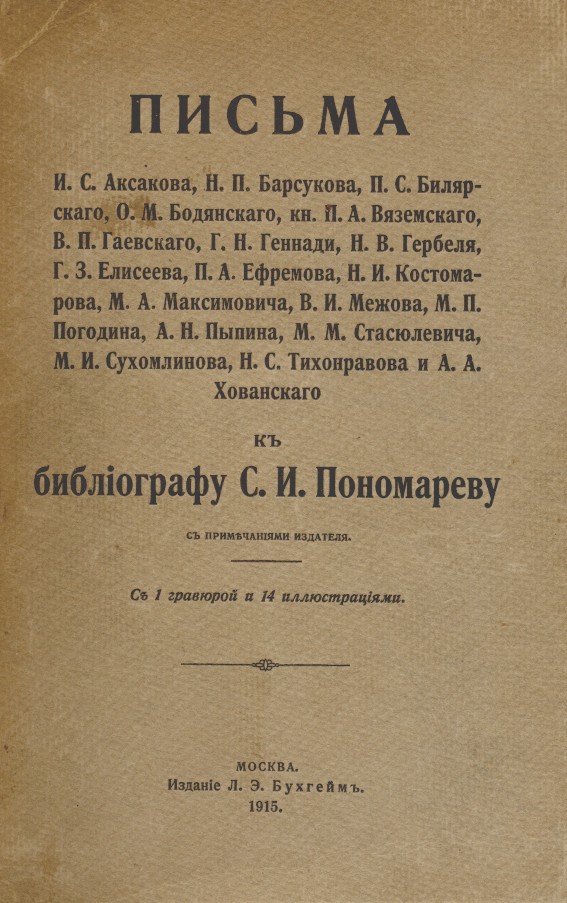 ПИСЬМА

И. С. Аксакова, Н. П. Барсукова, П. С. Билярскаго, О. М. Бодянскаго, кн. П. А. Вяземскаго, В. П. Гаевскаго, Г. Н. Геннади, Н. В. Гербеля, Г. З. Елисеева, П. А. Ефремова, Н. И. Костомарова, М. А. Максимовича, В. И. Межова, М. П. Погодина, А. Н. Пыпина, М. М. Стасюлевича, М. И. Сухомлинова, Н. С. Тихонравова и А. А. Хованскаго

КЪ

библіографу С. И. Пономареву

СЪ ПРИМѢЧАНІЯМИ ИЗДАТЕЛЯ.

Съ 1 гравюрой и 14 иллюстраціями.

МОСКВА.
Изданіе Л. Э. Бухгеймъ.
1915.